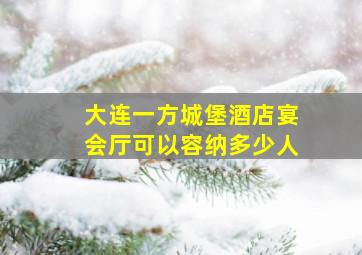 大连一方城堡酒店宴会厅可以容纳多少人